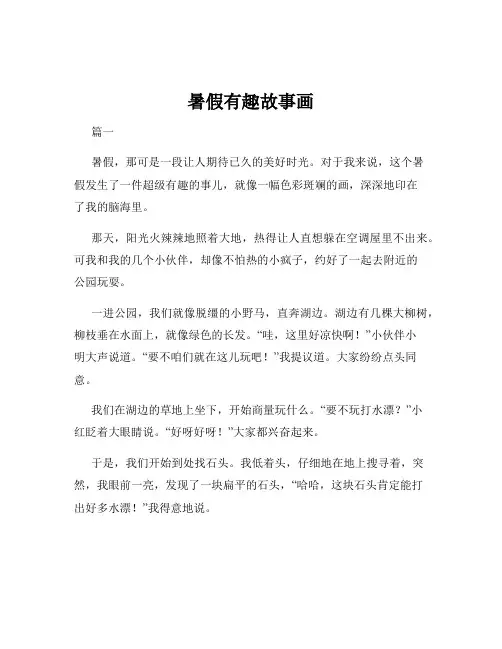 暑假有趣故事画

篇一

暑假，那可是一段让人期待已久的美好时光。对于我来说，这个暑假发生了一件超级有趣的事儿，就像一幅色彩斑斓的画，深深地印在了我的脑海里。

那天，阳光火辣辣地照着大地，热得让人直想躲在空调屋里不出来。可我和我的几个小伙伴，却像不怕热的小疯子，约好了一起去附近的公园玩耍。

一进公园，我们就像脱缰的小野马，直奔湖边。湖边有几棵大柳树，柳枝垂在水面上，就像绿色的长发。“哇，这里好凉快啊！”小伙伴小明大声说道。“要不咱们就在这儿玩吧！”我提议道。大家纷纷点头同意。

我们在湖边的草地上坐下，开始商量玩什么。“要不玩打水漂？”小红眨着大眼睛说。“好呀好呀！”大家都兴奋起来。

于是，我们开始到处找石头。我低着头，仔细地在地上搜寻着，突然，我眼前一亮，发现了一块扁平的石头，“哈哈，这块石头肯定能打出好多水漂！”我得意地说。